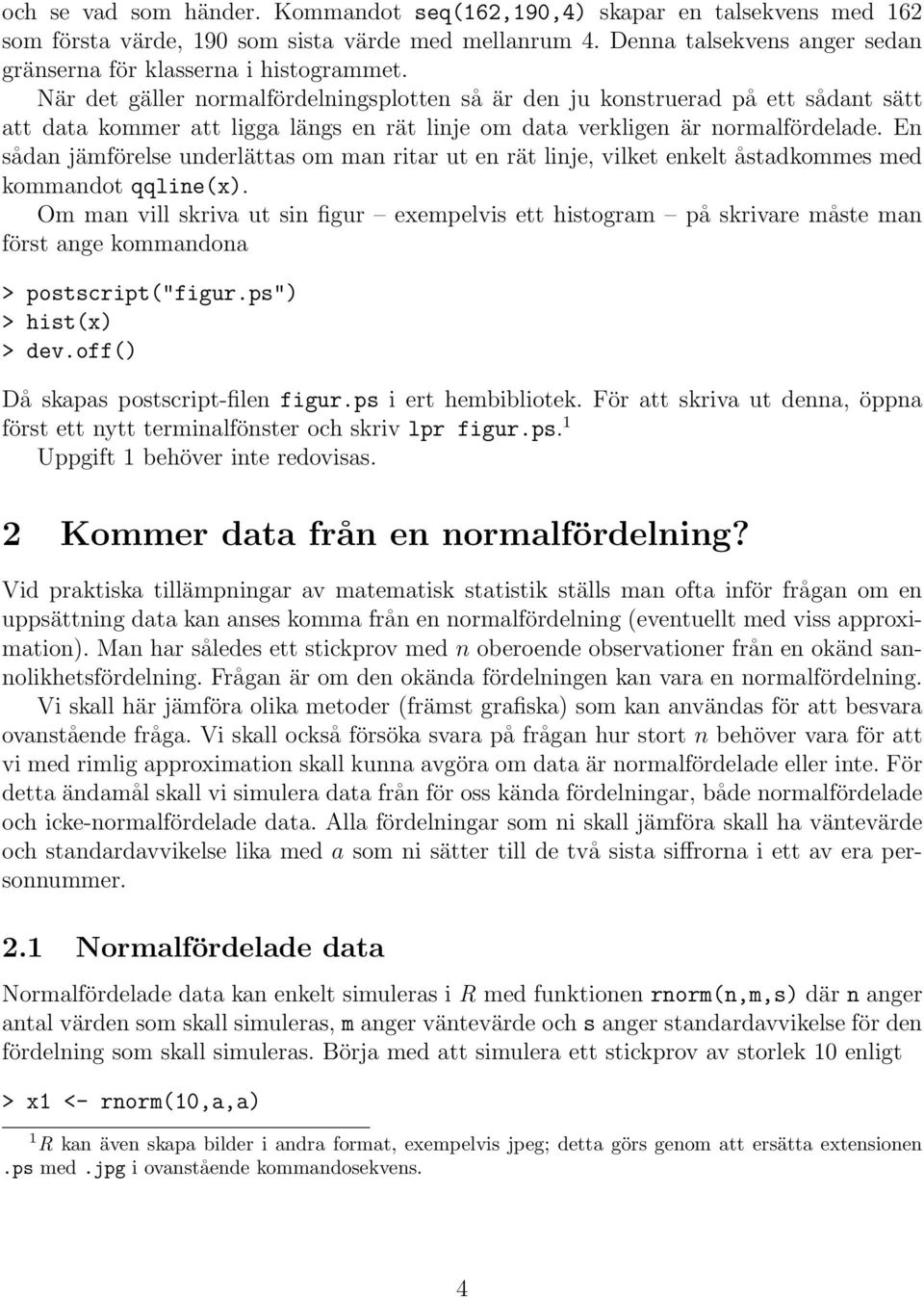 och se vad som händer. Kommandot seq(162,190,4) skapar en talsekvens med 162 som första värde, 190 som sista värde med mellanrum 4. Denna talsekvens anger sedan gränserna för klasserna i histogrammet.

När det gäller normalfördelningsplotten så är den ju konstruerad på ett sådant sätt att data kommer att ligga längs en rät linje om data verkligen är normalfördelade. En sådan jämförelse underlättas om man ritar ut en rät linje, vilket enkelt åstadkommes med kommandot qqline(x).

Om man vill skriva ut sin figur – exempelvis ett histogram – på skrivare måste man först ange kommandona

> postscript("figur.ps")
> hist(x)
> dev.off()

Då skapas postscript-filen figur.ps i ert hembibliotek. För att skriva ut denna, öppna först ett nytt terminalfönster och skriv lpr figur.ps.$^1$

Uppgift 1 behöver inte redovisas.

2 Kommer data från en normalfördelning?

Vid praktiska tillämpningar av matematisk statistik ställs man ofta inför frågan om en uppsättning data kan anses komma från en normalfördelning (eventuellt med viss approximation). Man har således ett stickprov med $n$ oberoende observationer från en okänd sannolikhetsfördelning. Frågan är om den okända fördelningen kan vara en normalfördelning.

Vi skall här jämföra olika metoder (främst grafiska) som kan användas för att besvara ovanstående fråga. Vi skall också försöka svara på frågan hur stort $n$ behöver vara för att vi med rimlig approximation skall kunna avgöra om data är normalfördelade eller inte. För detta ändamål skall vi simulera data från för oss kända fördelningar, både normalfördelade och icke-normalfördelade data. Alla fördelningar som ni skall jämföra skall ha väntevärde och standardavvikelse lika med $a$ som ni sätter till de två sista siffrorna i ett av era personnummer.

2.1 Normalfördelade data

Normalfördelade data kan enkelt simuleras i $R$ med funktionen rnorm(n,m,s) där n anger antal värden som skall simuleras, m anger väntevärde och s anger standardavvikelse för den fördelning som skall simuleras. Börja med att simulera ett stickprov av storlek 10 enligt

> x1 <- rnorm(10,a,a)

$^1$ $R$ kan även skapa bilder i andra format, exempelvis jpeg; detta görs genom att ersätta extensionen .ps med .jpg i ovanstående kommandosekvens.

4